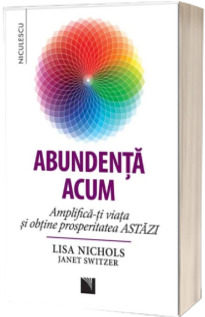 NICULESCU

ABUNDENȚĂ ACUM

Amplifică-ți viața și obține prosperitatea ASTĂZI

LISA NICHOLS
JANET SWITZER